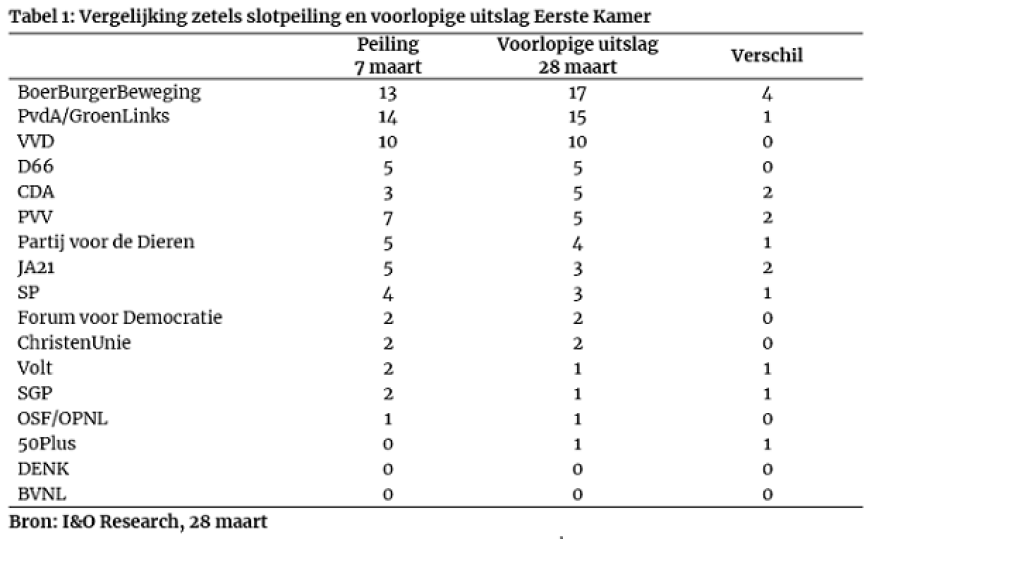 Tabel 1: Vergelijking zetels slotpeiling en voorlopige uitslag Eerste Kamer

| | Peiling 7 maart | Voorlopige uitslag 28 maart | Verschil |
|---|---|---|---|
| BoerBurgerBeweging | 13 | 17 | 4 |
| PvdA/GroenLinks | 14 | 15 | 1 |
| VVD | 10 | 10 | 0 |
| D66 | 5 | 5 | 0 |
| CDA | 3 | 5 | 2 |
| PVV | 7 | 5 | 2 |
| Partij voor de Dieren | 5 | 4 | 1 |
| JA21 | 5 | 3 | 2 |
| SP | 4 | 3 | 1 |
| Forum voor Democratie | 2 | 2 | 0 |
| ChristenUnie | 2 | 2 | 0 |
| Volt | 2 | 1 | 1 |
| SGP | 2 | 1 | 1 |
| OSF/OPNL | 1 | 1 | 0 |
| 50Plus | 0 | 1 | 1 |
| DENK | 0 | 0 | 0 |
| BVNL | 0 | 0 | 0 |

Bron: I&O Research, 28 maart